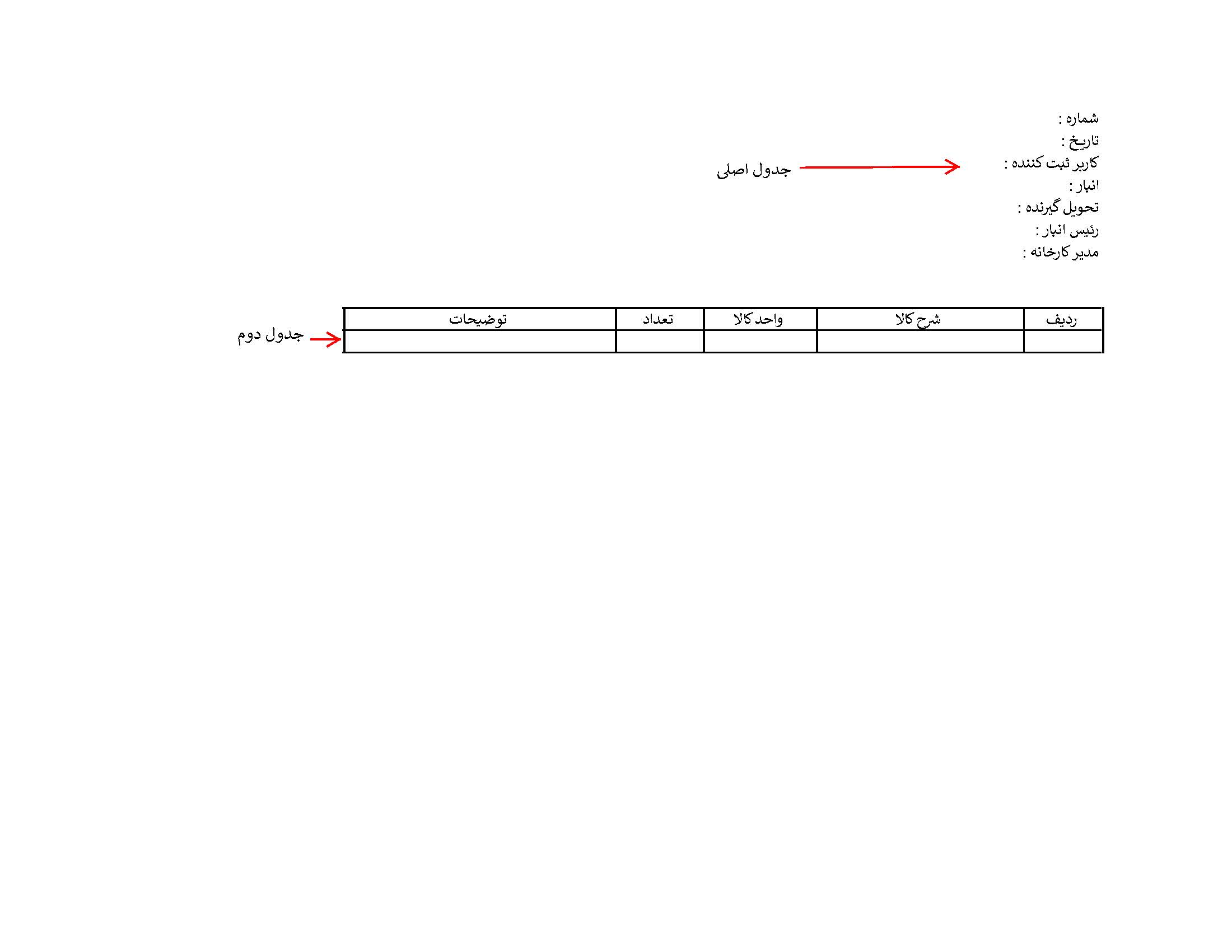 شماره :
تاریخ :
کاربر ثبت کننده :
انبار :
تحویل گیرنده :
رئیس انبار :
مدیر کارخانه :

جدول اصلی

| ردیف | شرح کالا | واحد کالا | تعداد | توضیحات |
|---|---|---|---|---|
| | | | | |

جدول دوم